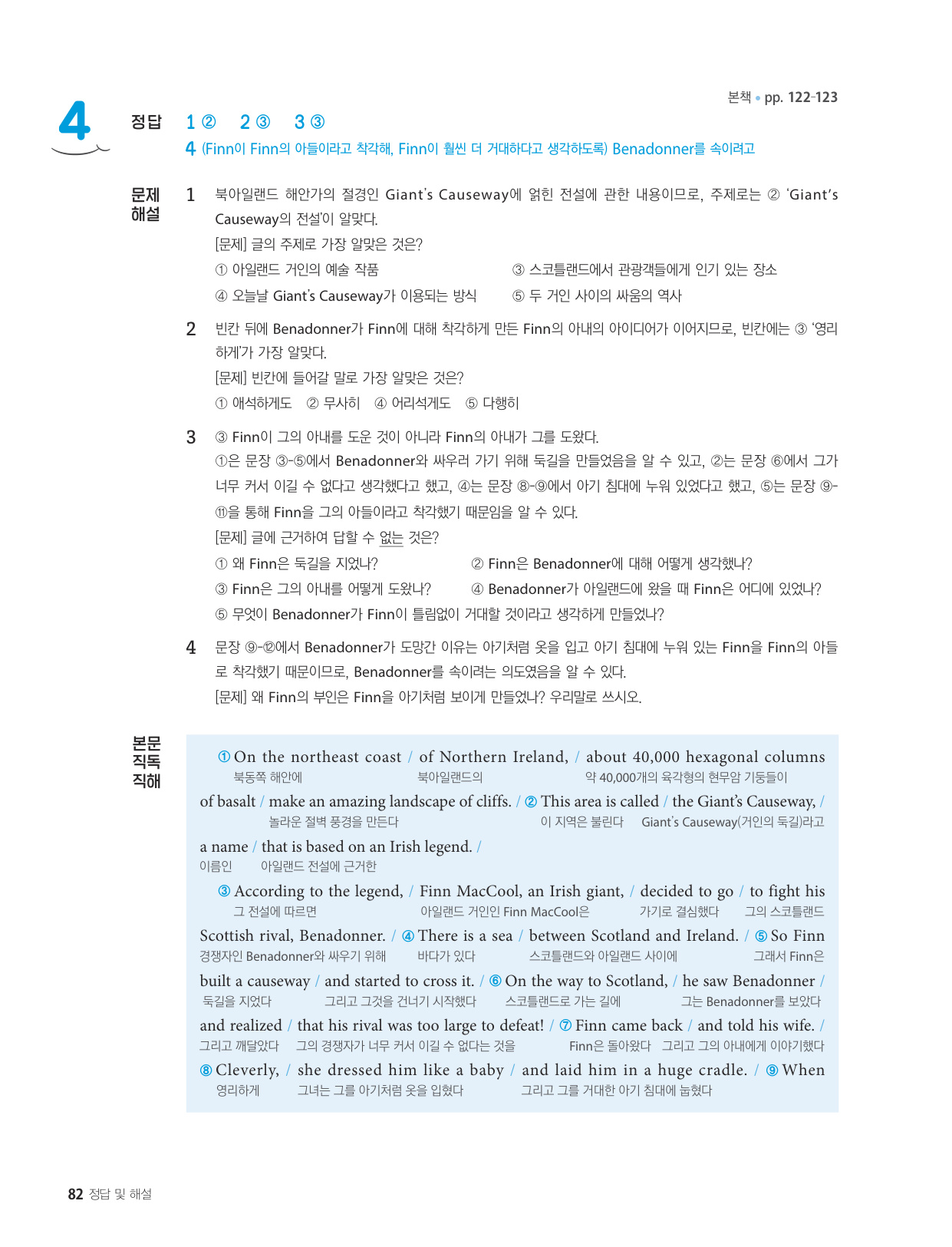 본책 • pp. 122-123

4

정답 1 ② 2 ③ 3 ③
4 (Finn이 Finn의 아들이라고 착각해, Finn이 훨씬 더 거대하다고 생각하도록) Benadonner를 속이려고

문제 해설

1 북아일랜드 해안가의 절경인 Giant's Causeway에 얽힌 전설에 관한 내용이므로, 주제로는 ② 'Giant's Causeway의 전설'이 알맞다.
[문제] 글의 주제로 가장 알맞은 것은?
① 아일랜드 거인의 예술 작품 ③ 스코틀랜드에서 관광객들에게 인기 있는 장소
④ 오늘날 Giant's Causeway가 이용되는 방식 ⑤ 두 거인 사이의 싸움의 역사

2 빈칸 뒤에 Benadonner가 Finn에 대해 착각하게 만든 Finn의 아내의 아이디어가 이어지므로, 빈칸에는 ③ '영리하게'가 가장 알맞다.
[문제] 빈칸에 들어갈 말로 가장 알맞은 것은?
① 애석하게도 ② 무사히 ④ 어리석게도 ⑤ 다행히

3 ③ Finn이 그의 아내를 도운 것이 아니라 Finn의 아내가 그를 도왔다.
①은 문장 ③-⑤에서 Benadonner와 싸우러 가기 위해 둑길을 만들었음을 알 수 있고, ②는 문장 ⑥에서 그가 너무 커서 이길 수 없다고 생각했다고 했고, ④는 문장 ⑧-⑨에서 아기 침대에 누워 있었다고 했고, ⑤는 문장 ⑨-⑪을 통해 Finn을 그의 아들이라고 착각했기 때문임을 알 수 있다.
[문제] 글에 근거하여 답할 수 없는 것은?
① 왜 Finn은 둑길을 지었나? ② Finn은 Benadonner에 대해 어떻게 생각했나?
③ Finn은 그의 아내를 어떻게 도왔나? ④ Benadonner가 아일랜드에 왔을 때 Finn은 어디에 있었나?
⑤ 무엇이 Benadonner가 Finn이 틀림없이 거대할 것이라고 생각하게 만들었나?

4 문장 ⑨-⑫에서 Benadonner가 도망간 이유는 아기처럼 옷을 입고 아기 침대에 누워 있는 Finn을 Finn의 아들로 착각했기 때문이므로, Benadonner를 속이려는 의도였음을 알 수 있다.
[문제] 왜 Finn의 부인은 Finn을 아기처럼 보이게 만들었나? 우리말로 쓰시오.

본문 직독 직해

① On the northeast coast / of Northern Ireland, / about 40,000 hexagonal columns
북동쪽 해안에 북아일랜드의 약 40,000개의 육각형의 현무암 기둥들이
of basalt / make an amazing landscape of cliffs. / ② This area is called / the Giant's Causeway, /
놀라운 절벽 풍경을 만든다 이 지역은 불린다 Giant's Causeway(거인의 둑길)라고
a name / that is based on an Irish legend. /
이름인 아일랜드 전설에 근거한
③ According to the legend, / Finn MacCool, an Irish giant, / decided to go / to fight his
그 전설에 따르면 아일랜드 거인인 Finn MacCool은 가기로 결심했다 그의 스코틀랜드
Scottish rival, Benadonner. / ④ There is a sea / between Scotland and Ireland. / ⑤ So Finn
경쟁자인 Benadonner와 싸우기 위해 바다가 있다 스코틀랜드와 아일랜드 사이에 그래서 Finn은
built a causeway / and started to cross it. / ⑥ On the way to Scotland, / he saw Benadonner /
둑길을 지었다 그리고 그것을 건너기 시작했다 스코틀랜드로 가는 길에 그는 Benadonner를 보았다
and realized / that his rival was too large to defeat! / ⑦ Finn came back / and told his wife. /
그리고 깨달았다 그의 경쟁자가 너무 커서 이길 수 없다는 것을 Finn은 돌아왔다 그리고 그의 아내에게 이야기했다
⑧ Cleverly, / she dressed him like a baby / and laid him in a huge cradle. / ⑨ When
영리하게 그녀는 그를 아기처럼 옷을 입혔다 그리고 그를 거대한 아기 침대에 눕혔다

82 정답 및 해설